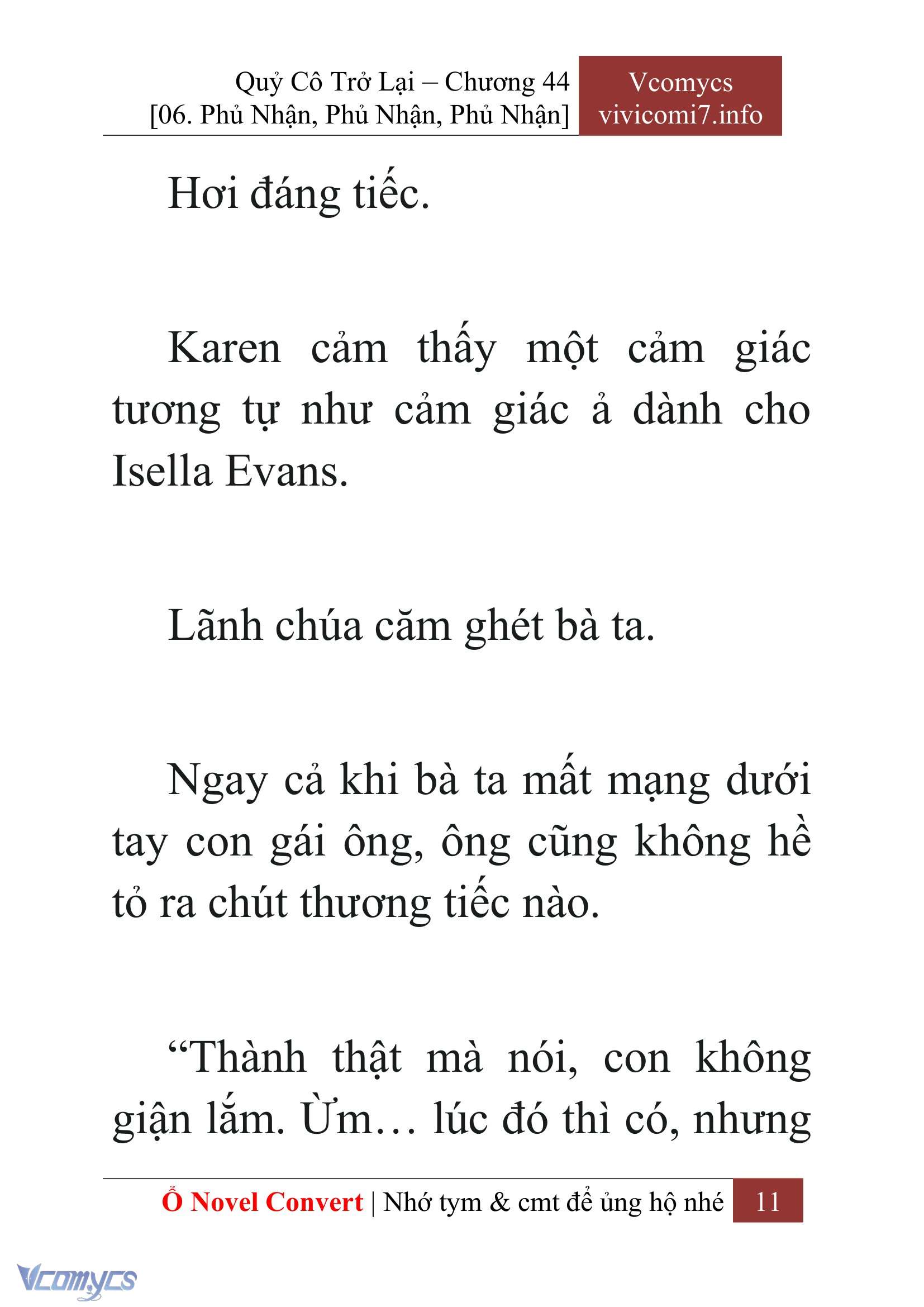 Quỷ Cô Trở Lại – Chương 44
[06. Phủ Nhận, Phủ Nhận, Phủ Nhận]

Vcomycs
vivicomi7.info

Hơi đáng tiếc.

Karen cảm thấy một cảm giác tương tự như cảm giác ả dành cho Isella Evans.

Lãnh chúa căm ghét bà ta.

Ngay cả khi bà ta mất mạng dưới tay con gái ông, ông cũng không hề tỏ ra chút thương tiếc nào.

“Thành thật mà nói, con không giận lắm. Ừm… lúc đó thì có, nhưng

Ổ Novel Convert | Nhớ tym & cmt để ủng hộ nhé 11

Vcomycs